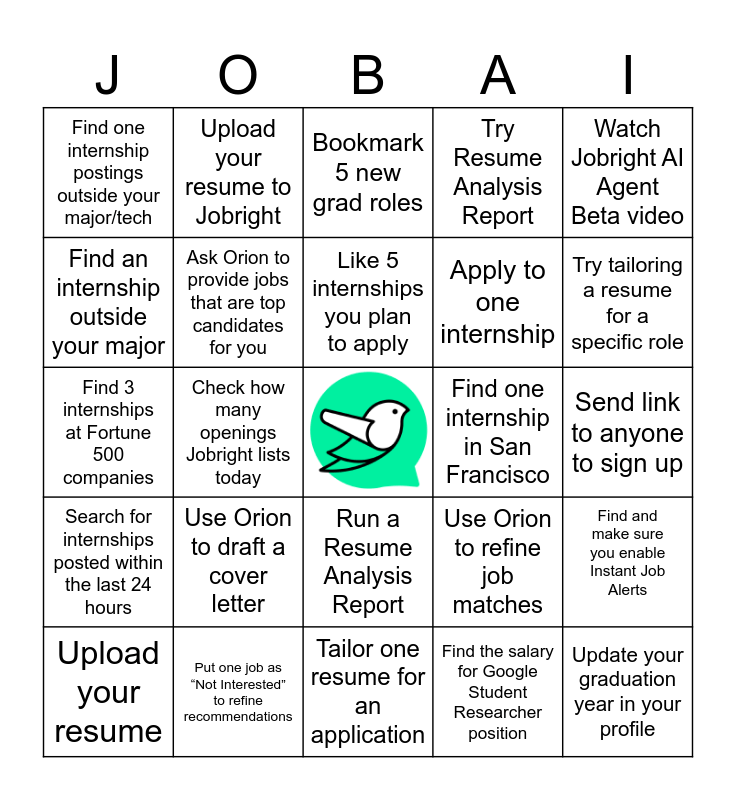 | J | O | B | A | I |
|---|---|---|---|---|
| Find one internship postings outside your major/tech | Upload your resume to Jobright | Bookmark 5 new grad roles | Try Resume Analysis Report | Watch Jobright AI Agent Beta video |
| Find an internship outside your major | Ask Orion to provide jobs that are top candidates for you | Like 5 internships you plan to apply | Apply to one internship | Try tailoring a resume for a specific role |
| Find 3 internships at Fortune 500 companies | Check how many openings Jobright lists today |  | Find one internship in San Francisco | Send link to anyone to sign up |
| Search for internships posted within the last 24 hours | Use Orion to draft a cover letter | Run a Resume Analysis Report | Use Orion to refine job matches | Find and make sure you enable Instant Job Alerts |
| Upload your resume | Put one job as “Not Interested” to refine recommendations | Tailor one resume for an application | Find the salary for Google Student Researcher position | Update your graduation year in your profile |